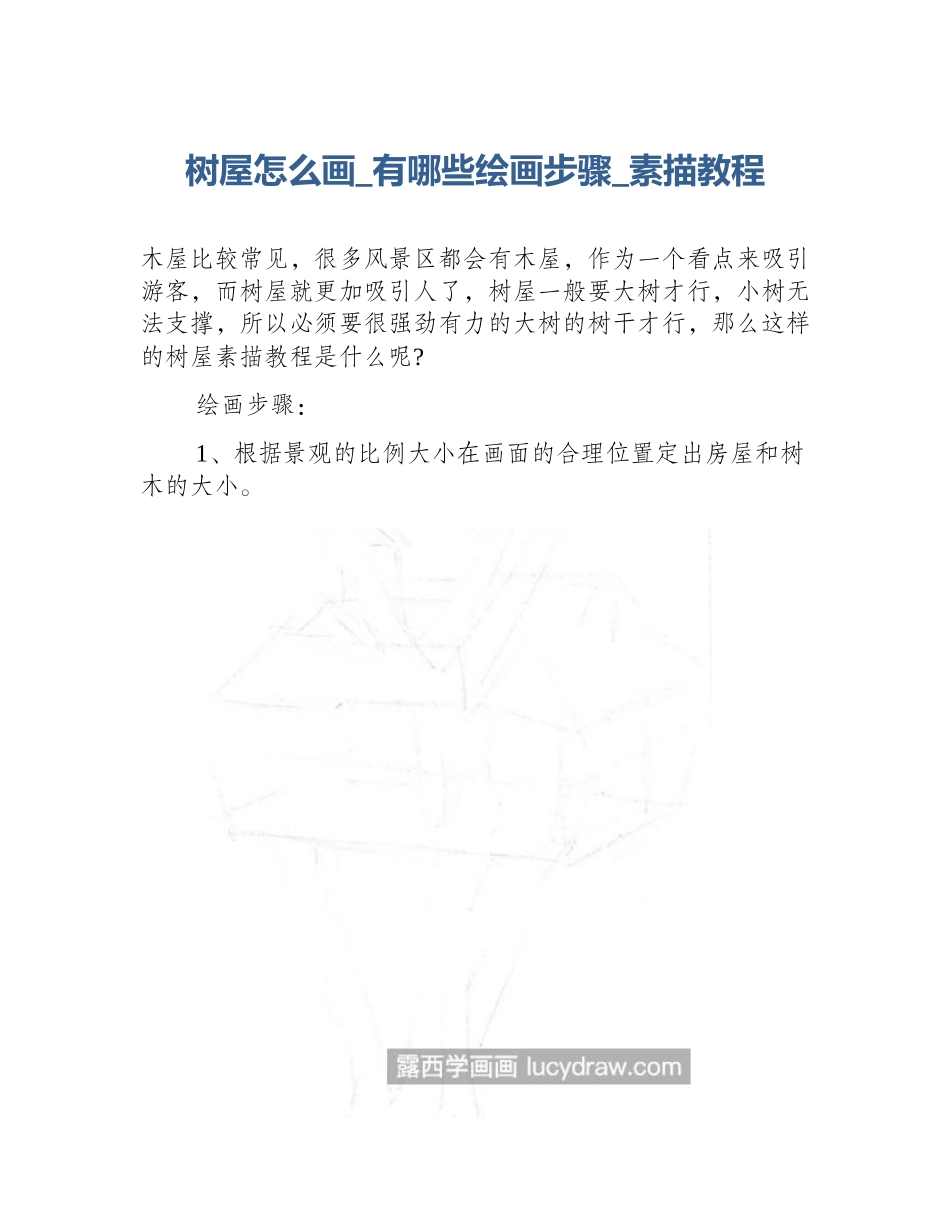 树屋怎么画_有哪些绘画步骤_素描教程

木屋比较常见，很多风景区都会有木屋，作为一个看点来吸引游客，而树屋就更加吸引人了，树屋一般要大树才行，小树无法支撑，所以必须要很强劲有力的大树的树干才行，那么这样的树屋素描教程是什么呢?

绘画步骤：

1、根据景观的比例大小在画面的合理位置定出房屋和树木的大小。

露西学画画 lucydraw.com